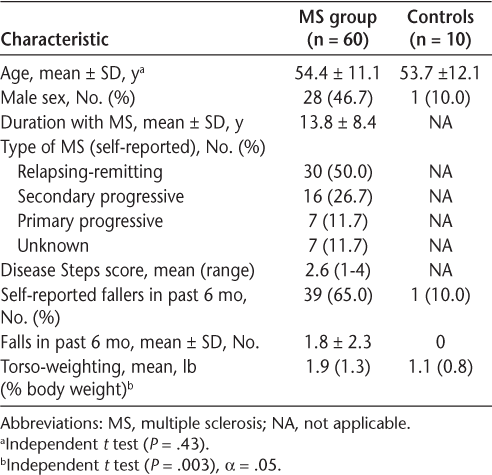 | Characteristic | MS group (n = 60) | Controls (n = 10) |
|---|---|---|
| Age, mean ± SD, y$^a$ | 54.4 ± 11.1 | 53.7 ±12.1 |
| Male sex, No. (%) | 28 (46.7) | 1 (10.0) |
| Duration with MS, mean ± SD, y | 13.8 ± 8.4 | NA |
| Type of MS (self-reported), No. (%) | | |
| Relapsing-remitting | 30 (50.0) | NA |
| Secondary progressive | 16 (26.7) | NA |
| Primary progressive | 7 (11.7) | NA |
| Unknown | 7 (11.7) | NA |
| Disease Steps score, mean (range) | 2.6 (1-4) | NA |
| Self-reported fallers in past 6 mo, No. (%) | 39 (65.0) | 1 (10.0) |
| Falls in past 6 mo, mean ± SD, No. | 1.8 ± 2.3 | 0 |
| Torso-weighting, mean, lb (% body weight)$^b$ | 1.9 (1.3) | 1.1 (0.8) |

Abbreviations: MS, multiple sclerosis; NA, not applicable.
$^a$Independent $t$ test ($P$ = .43).
$^b$Independent $t$ test ($P$ = .003), $\alpha$ = .05.